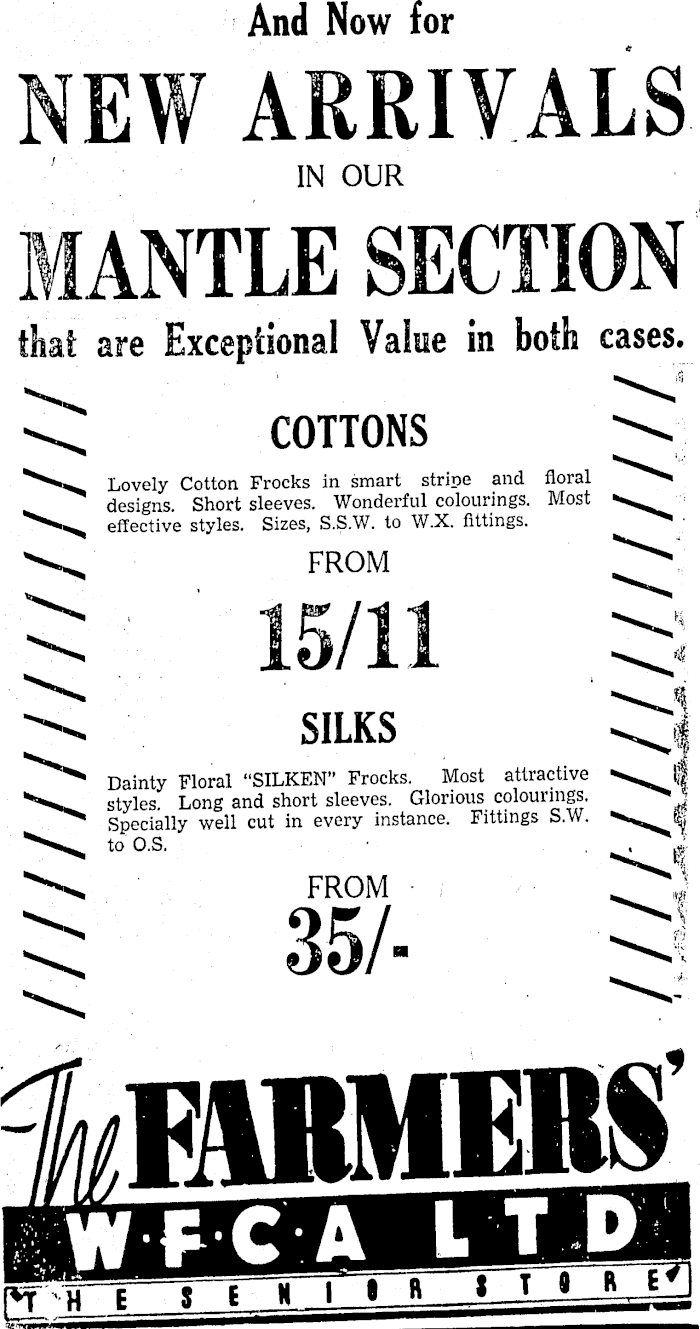 And Now for

NEW ARRIVALS

IN OUR

MANTLE SECTION

that are Exceptional Value in both cases.

COTTONS

Lovely Cotton Frocks in smart stripe and floral designs. Short sleeves. Wonderful colourings. Most effective styles. Sizes, S.S.W. to W.X. fittings.

FROM

15/11

SILKS

Dainty Floral "SILKEN" Frocks. Most attractive styles. Long and short sleeves. Glorious colourings. Specially well cut in every instance. Fittings S.W. to O.S.

FROM

35/-

The FARMERS'

W·F·C·A LTD

THE SENIOR STORE